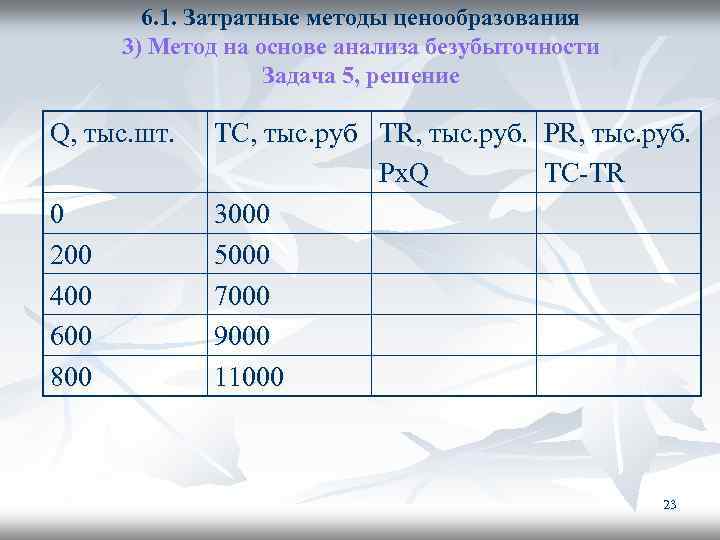 6.1. Затратные методы ценообразования

3) Метод на основе анализа безубыточности

Задача 5, решение

| Q, тыс.шт. | TC, тыс.руб | TR, тыс.руб. PxQ | PR, тыс.руб. TC-TR |
|---|---|---|---|
| 0 | 3000 | | |
| 200 | 5000 | | |
| 400 | 7000 | | |
| 600 | 9000 | | |
| 800 | 11000 | | |

23